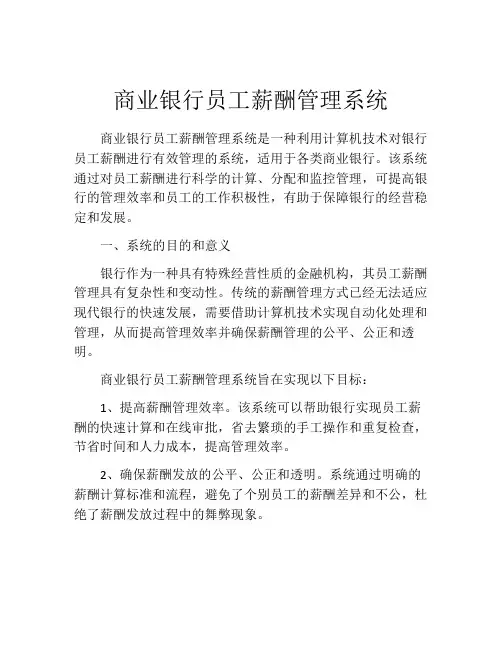 商业银行员工薪酬管理系统

商业银行员工薪酬管理系统是一种利用计算机技术对银行员工薪酬进行有效管理的系统，适用于各类商业银行。该系统通过对员工薪酬进行科学的计算、分配和监控管理，可提高银行的管理效率和员工的工作积极性，有助于保障银行的经营稳定和发展。

一、系统的目的和意义

银行作为一种具有特殊经营性质的金融机构，其员工薪酬管理具有复杂性和变动性。传统的薪酬管理方式已经无法适应现代银行的快速发展，需要借助计算机技术实现自动化处理和管理，从而提高管理效率并确保薪酬管理的公平、公正和透明。

商业银行员工薪酬管理系统旨在实现以下目标：

1、提高薪酬管理效率。该系统可以帮助银行实现员工薪酬的快速计算和在线审批，省去繁琐的手工操作和重复检查，节省时间和人力成本，提高管理效率。

2、确保薪酬发放的公平、公正和透明。系统通过明确的薪酬计算标准和流程，避免了个别员工的薪酬差异和不公，杜绝了薪酬发放过程中的舞弊现象。